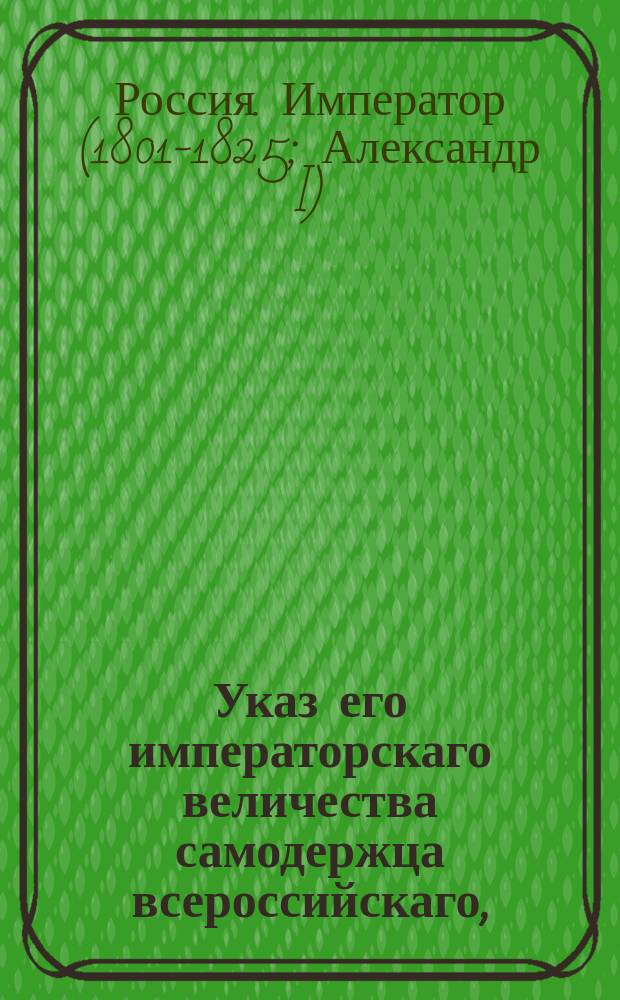 Россия Император (1801-1825; Александр I)

Указ его императорскаго величества самодержца всероссийскаго,